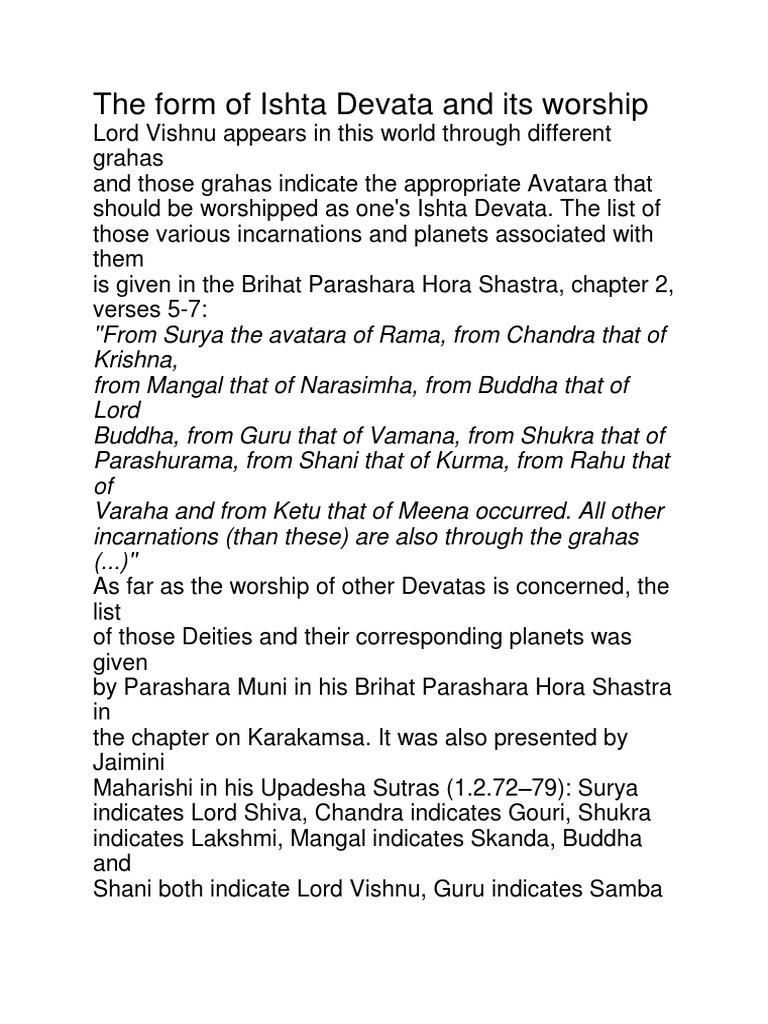 The form of Ishta Devata and its worship

Lord Vishnu appears in this world through different grahas and those grahas indicate the appropriate Avatara that should be worshipped as one's Ishta Devata. The list of those various incarnations and planets associated with them is given in the Brihat Parashara Hora Shastra, chapter 2, verses 5-7:

"From Surya the avatara of Rama, from Chandra that of Krishna, from Mangal that of Narasimha, from Buddha that of Lord Buddha, from Guru that of Vamana, from Shukra that of Parashurama, from Shani that of Kurma, from Rahu that of Varaha and from Ketu that of Meena occurred. All other incarnations (than these) are also through the grahas (...)"

As far as the worship of other Devatas is concerned, the list of those Deities and their corresponding planets was given by Parashara Muni in his Brihat Parashara Hora Shastra in the chapter on Karakamsa. It was also presented by Jaimini Maharishi in his Upadesha Sutras (1.2.72–79): Surya indicates Lord Shiva, Chandra indicates Gouri, Shukra indicates Lakshmi, Mangal indicates Skanda, Buddha and Shani both indicate Lord Vishnu, Guru indicates Samba